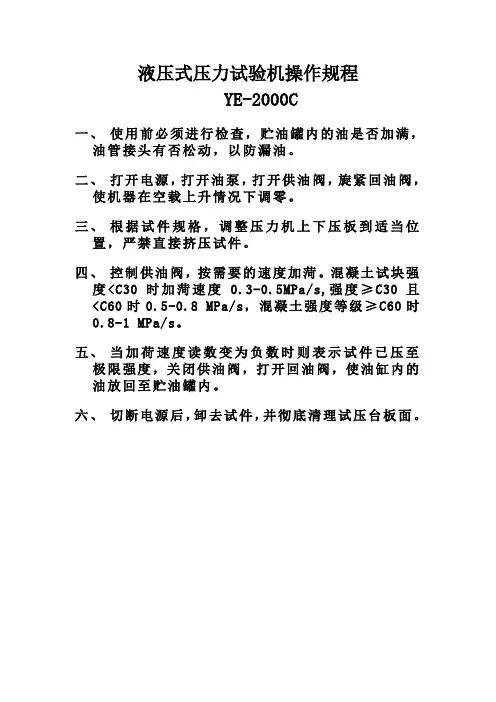 液压式压力试验机操作规程
YE-2000C

一、 使用前必须进行检查，贮油罐内的油是否加满，油管接头有否松动，以防漏油。

二、 打开电源，打开油泵，打开供油阀，旋紧回油阀，使机器在空载上升情况下调零。

三、 根据试件规格，调整压力机上下压板到适当位置，严禁直接挤压试件。

四、 控制供油阀，按需要的速度加荷。混凝土试块强度<C30 时加荷速度 0.3-0.5MPa/s,强度≥C30 且<C60 时 0.5-0.8 MPa/s，混凝土强度等级≥C60 时 0.8-1 MPa/s。

五、 当加荷速度读数变为负数时则表示试件已压至极限强度，关闭供油阀，打开回油阀，使油缸内的油放回至贮油罐内。

六、 切断电源后，卸去试件，并彻底清理试压台板面。